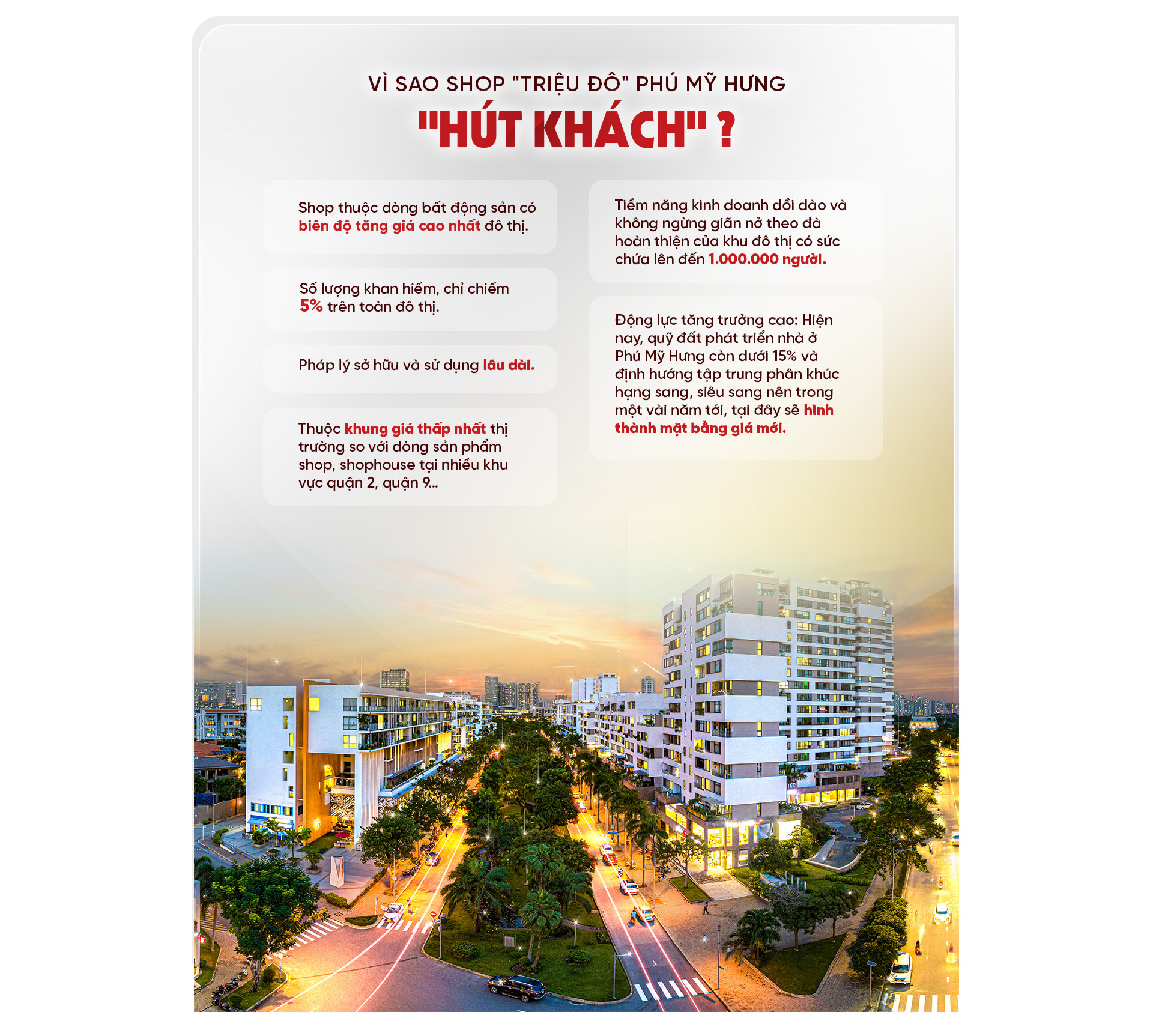 VÌ SAO SHOP "TRIỆU ĐÔ" PHÚ MỸ HƯNG

"HÚT KHÁCH" ?

Shop thuộc dòng bất động sản có biên độ tăng giá cao nhất đô thị.

Số lượng khan hiếm, chỉ chiếm 5% trên toàn đô thị.

Pháp lý sở hữu và sử dụng lâu dài.

Thuộc khung giá thấp nhất thị trường so với dòng sản phẩm shop, shophouse tại nhiều khu vực quận 2, quận 9...

Tiềm năng kinh doanh dồi dào và không ngừng giãn nở theo đà hoàn thiện của khu đô thị có sức chứa lên đến 1.000.000 người.

Động lực tăng trưởng cao: Hiện nay, quỹ đất phát triển nhà ở Phú Mỹ Hưng còn dưới 15% và định hướng tập trung phân khúc hạng sang, siêu sang nên trong một vài năm tới, tại đây sẽ hình thành mặt bằng giá mới.